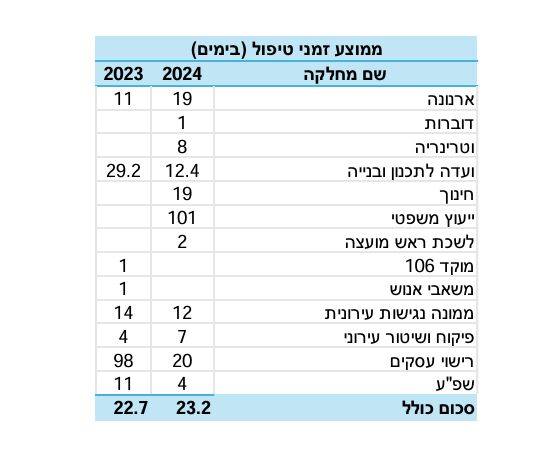 | ממוצע זמני טיפול (בימים) | | |
|---|---|---|
| שם מחלקה | 2024 | 2023 |
| ארנונה | 19 | 11 |
| דוברות | 1 | |
| וטרינריה | 8 | |
| ועדה לתכנון ובנייה | 12.4 | 29.2 |
| חינוך | 19 | |
| ייעוץ משפטי | 101 | |
| לשכת ראש מועצה | 2 | |
| מוקד 106 | | 1 |
| משאבי אנוש | | 1 |
| ממונה נגישות עירונית | 12 | 14 |
| פיקוח ושיטור עירוני | 7 | 4 |
| רישוי עסקים | 20 | 98 |
| שפ"ע | 4 | 11 |
| סכום כולל | 23.2 | 22.7 |